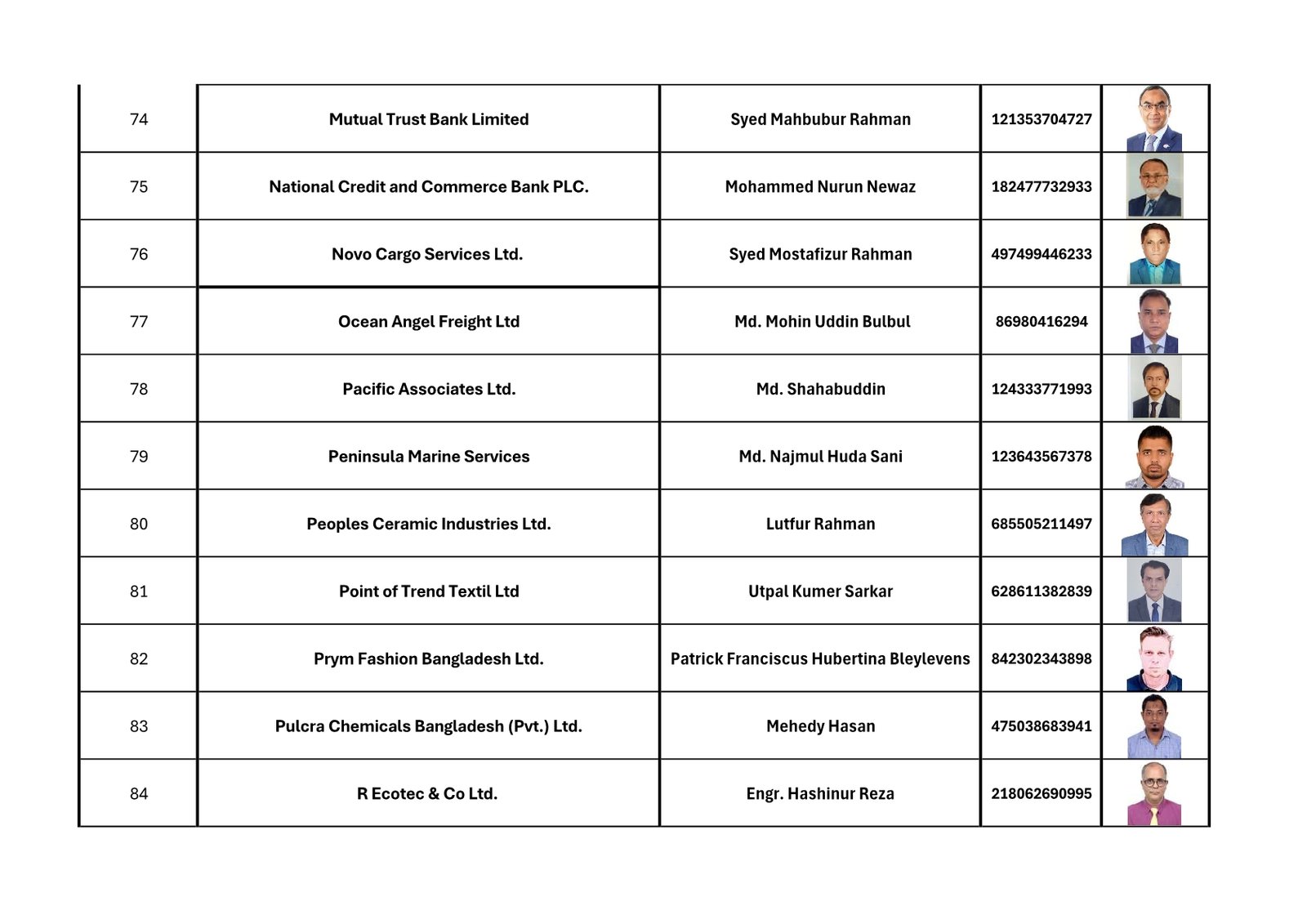 | 74 | Mutual Trust Bank Limited | Syed Mahbubur Rahman | 121353704727 | |
|---|---|---|---|---|
| 75 | National Credit and Commerce Bank PLC. | Mohammed Nurun Newaz | 182477732933 | |
| 76 | Novo Cargo Services Ltd. | Syed Mostafizur Rahman | 497499446233 | |
| 77 | Ocean Angel Freight Ltd | Md. Mohin Uddin Bulbul | 86980416294 | |
| 78 | Pacific Associates Ltd. | Md. Shahabuddin | 124333771993 | |
| 79 | Peninsula Marine Services | Md. Najmul Huda Sani | 123643567378 | |
| 80 | Peoples Ceramic Industries Ltd. | Lutfur Rahman | 685505211497 | |
| 81 | Point of Trend Textil Ltd | Utpal Kumer Sarkar | 628611382839 | |
| 82 | Prym Fashion Bangladesh Ltd. | Patrick Franciscus Hubertina Bleylevens | 842302343898 | |
| 83 | Pulcra Chemicals Bangladesh (Pvt.) Ltd. | Mehedy Hasan | 475038683941 | |
| 84 | R Ecotec & Co Ltd. | Engr. Hashinur Reza | 218062690995 | |